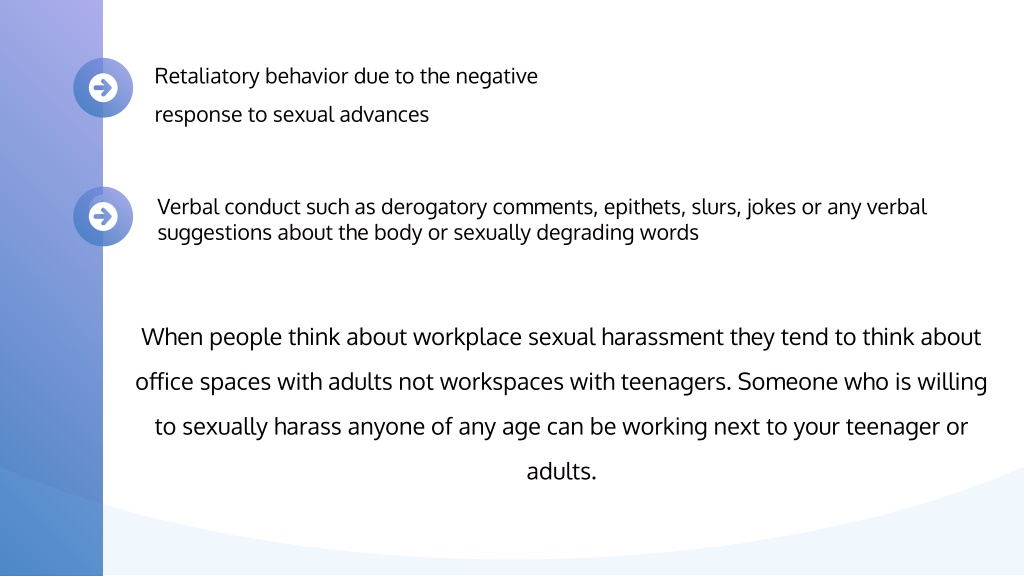 Retaliatory behavior due to the negative response to sexual advances

Verbal conduct such as derogatory comments, epithets, slurs, jokes or any verbal suggestions about the body or sexually degrading words

When people think about workplace sexual harassment they tend to think about office spaces with adults not workspaces with teenagers. Someone who is willing to sexually harass anyone of any age can be working next to your teenager or adults.